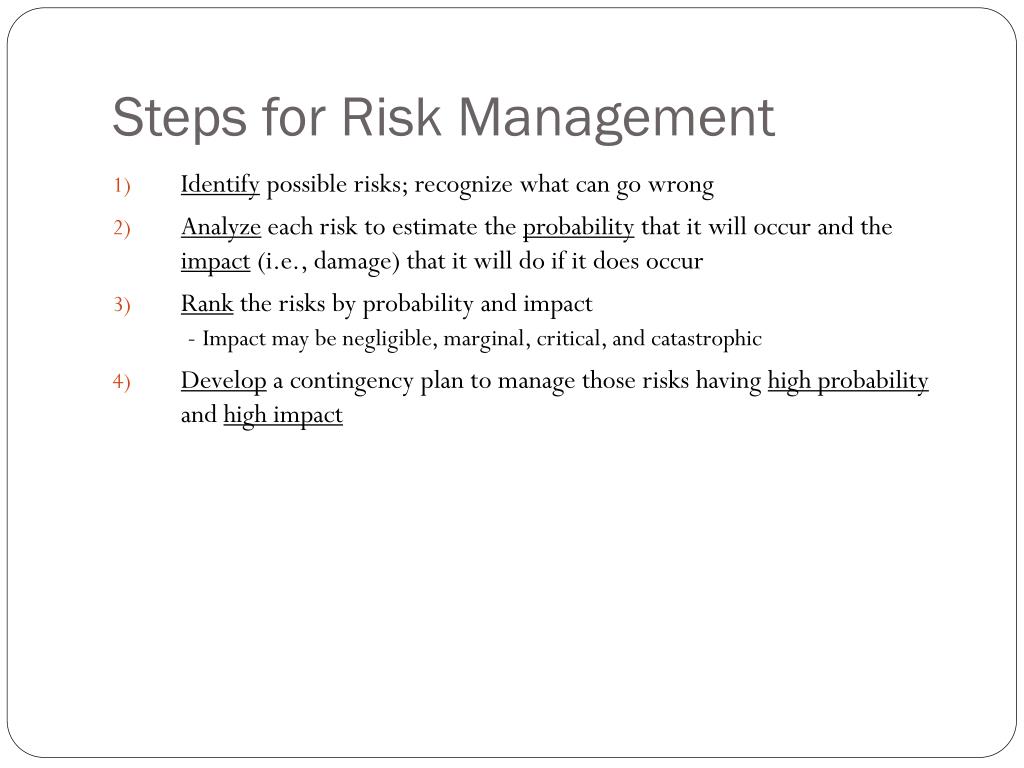 Steps for Risk Management

1) Identify possible risks; recognize what can go wrong

2) Analyze each risk to estimate the probability that it will occur and the impact (i.e., damage) that it will do if it does occur

3) Rank the risks by probability and impact
- Impact may be negligible, marginal, critical, and catastrophic

4) Develop a contingency plan to manage those risks having high probability and high impact